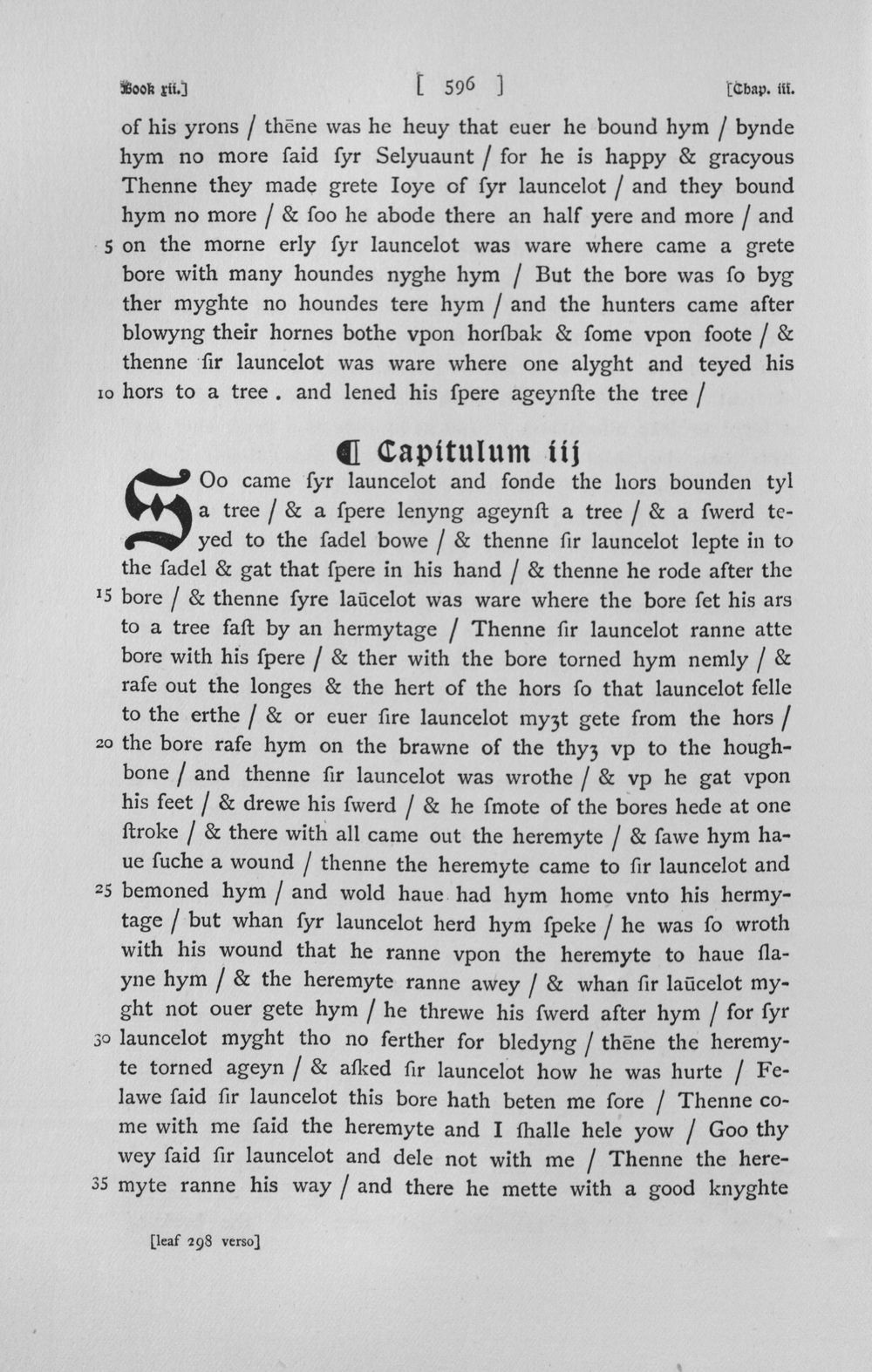 Book xii.] [ 596 ] [Chap. iii.

of his yrons / thēne was he heuy that euer he bound hym / bynde hym no more ſaid ſyr Selyuaunt / for he is happy & gracyous Thenne they made grete Ioye of ſyr launcelot / and they bound hym no more / & ſoo he abode there an half yere and more / and 5 on the morne erly ſyr launcelot was ware where came a grete bore with many houndes nyghe hym / But the bore was ſo byg ther myghte no houndes tere hym / and the hunters came after blowyng their hornes bothe vpon horſbak & ſome vpon foote / & thenne ſir launcelot was ware where one alyght and teyed his 10 hors to a tree . and lened his ſpere ageynſte the tree /

¶ Capitulum iij

SOo came ſyr launcelot and fonde the hors bounden tyl a tree / & a ſpere lenyng ageynſt a tree / & a ſwerd teyed to the ſadel bowe / & thenne ſir launcelot lepte in to the ſadel & gat that ſpere in his hand / & thenne he rode after the 15 bore / & thenne ſyre laūcelot was ware where the bore ſet his ars to a tree faſt by an hermytage / Thenne ſir launcelot ranne atte bore with his ſpere / & ther with the bore torned hym nemly / & rafe out the longes & the hert of the hors ſo that launcelot felle to the erthe / & or euer ſire launcelot myȝt gete from the hors / 20 the bore rafe hym on the brawne of the thyȝ vp to the houghbone / and thenne ſir launcelot was wrothe / & vp he gat vpon his feet / & drewe his ſwerd / & he ſmote of the bores hede at one ſtroke / & there with all came out the heremyte / & ſawe hym haue ſuche a wound / thenne the heremyte came to ſir launcelot and 25 bemoned hym / and wold haue had hym home vnto his hermytage / but whan ſyr launcelot herd hym ſpeke / he was ſo wroth with his wound that he ranne vpon the heremyte to haue ſlayne hym / & the heremyte ranne awey / & whan ſir laūcelot myght not ouer gete hym / he threwe his ſwerd after hym / for ſyr 30 launcelot myght tho no ferther for bledyng / thēne the heremyte torned ageyn / & aſked ſir launcelot how he was hurte / Felawe ſaid ſir launcelot this bore hath beten me ſore / Thenne come with me ſaid the heremyte and I ſhalle hele yow / Goo thy wey ſaid ſir launcelot and dele not with me / Thenne the here- 35 myte ranne his way / and there he mette with a good knyghte

[leaf 298 verso]